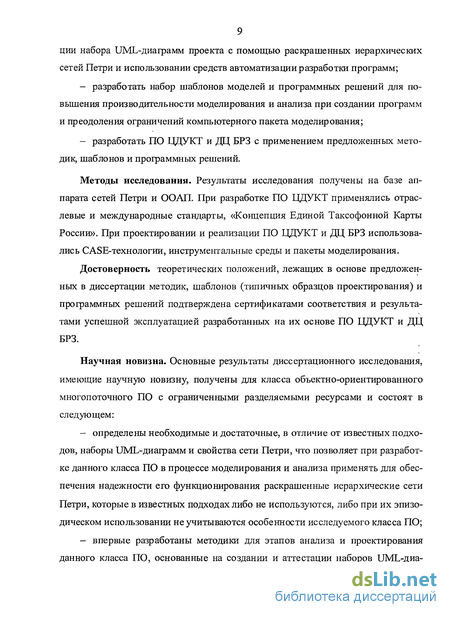 9

ции набора UML-диаграмм проекта с помощью раскрашенных иерархических сетей Петри и использовании средств автоматизации разработки программ;

– разработать набор шаблонов моделей и программных решений для повышения производительности моделирования и анализа при создании программ и преодоления ограничений компьютерного пакета моделирования;

– разработать ПО ЦДУКТ и ДЦ БРЗ с применением предложенных методик, шаблонов и программных решений.

Методы исследования. Результаты исследования получены на базе аппарата сетей Петри и ООАП. При разработке ПО ЦДУКТ применялись отраслевые и международные стандарты, «Концепция Единой Таксофонной Карты России». При проектировании и реализации ПО ЦДУКТ и ДЦ БРЗ использовались CASE-технологии, инструментальные среды и пакеты моделирования.

Достоверность теоретических положений, лежащих в основе предложенных в диссертации методик, шаблонов (типичных образцов проектирования) и программных решений подтверждена сертификатами соответствия и результатами успешной эксплуатацией разработанных на их основе ПО ЦДУКТ и ДЦ БРЗ.

Научная новизна. Основные результаты диссертационного исследования, имеющие научную новизну, получены для класса объектно-ориентированного многопоточного ПО с ограниченными разделяемыми ресурсами и состоят в следующем:

– определены необходимые и достаточные, в отличие от известных подходов, наборы UML-диаграмм и свойства сети Петри, что позволяет при разработке данного класса ПО в процессе моделирования и анализа применять для обеспечения надежности его функционирования раскрашенные иерархические сети Петри, которые в известных подходах либо не используются, либо при их эпизодическом использовании не учитываются особенности исследуемого класса ПО;

– впервые разработаны методики для этапов анализа и проектирования данного класса ПО, основанные на создании и аттестации наборов UML-диа-

dsLib.net
библиотека диссертаций